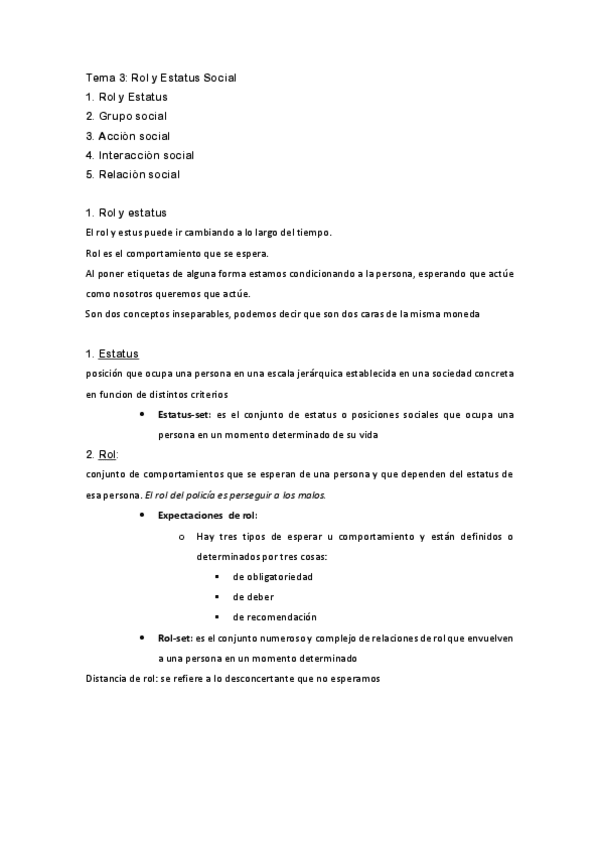 Tema 3: Rol y Estatus Social
1. Rol y Estatus
2. Grupo social
3. Acciòn social
4. Interacciòn social
5. Relaciòn social

1. Rol y estatus
El rol y estus puede ir cambiando a lo largo del tiempo.
Rol es el comportamiento que se espera.
Al poner etiquetas de alguna forma estamos condicionando a la persona, esperando que actúe como nosotros queremos que actúe.
Son dos conceptos inseparables, podemos decir que son dos caras de la misma moneda

1. Estatus
posición que ocupa una persona en una escala jerárquica establecida en una sociedad concreta en funcion de distintos criterios
• Estatus-set: es el conjunto de estatus o posiciones sociales que ocupa una persona en un momento determinado de su vida
2. Rol:
conjunto de comportamientos que se esperan de una persona y que dependen del estatus de esa persona. El rol del policía es perseguir a los malos.
• Expectaciones de rol:
o Hay tres tipos de esperar u comportamiento y están definidos o determinados por tres cosas:
▪ de obligatoriedad
▪ de deber
▪ de recomendación
• Rol-set: es el conjunto numeroso y complejo de relaciones de rol que envuelven a una persona en un momento determinado
Distancia de rol: se refiere a lo desconcertante que no esperamos